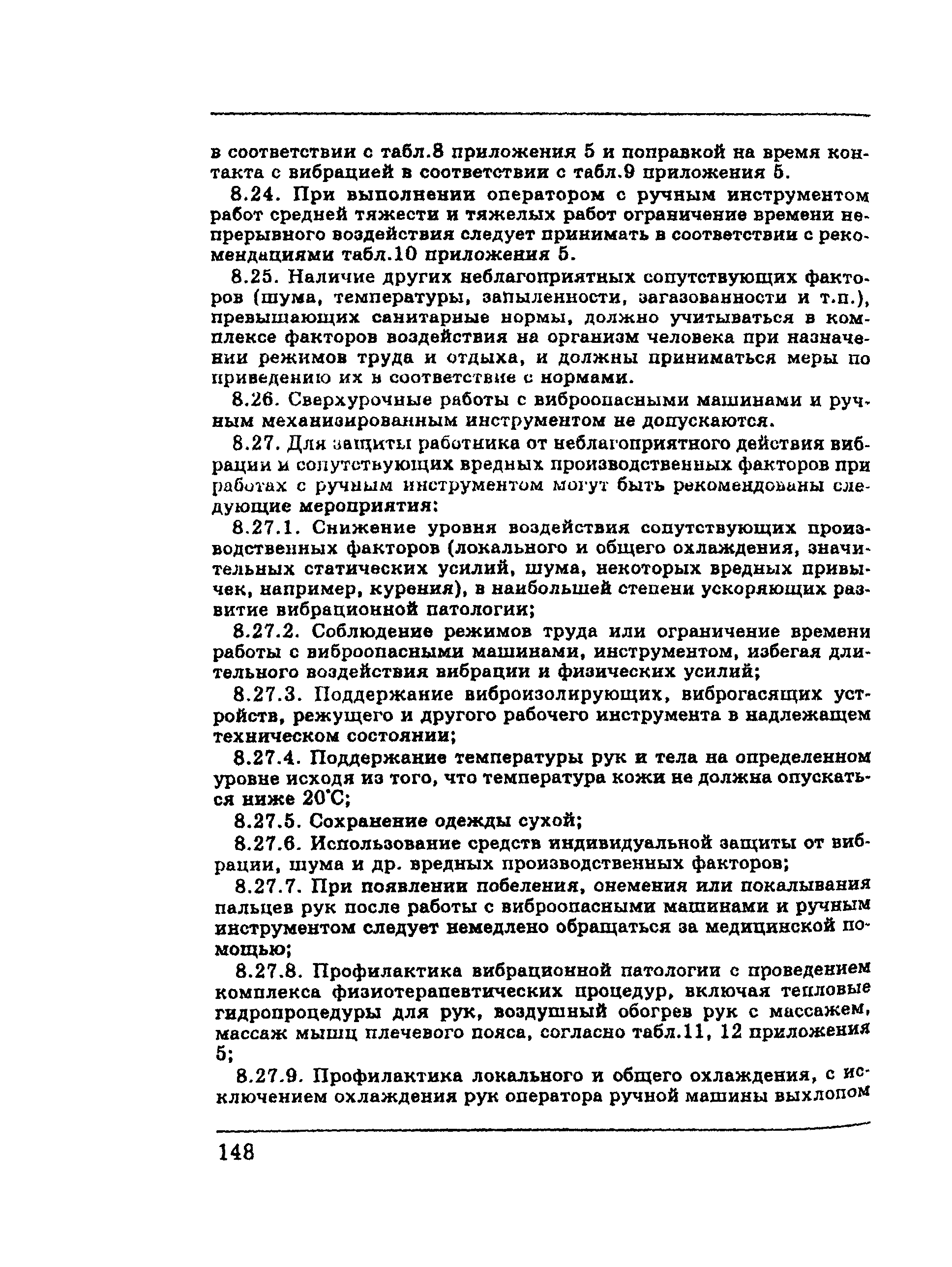 в соответствии с табл.8 приложения 5 и поправкой на время контакта с вибрацией в соответствии с табл.9 приложения 5.

8.24. При выполнении оператором с ручным инструментом работ средней тяжести и тяжелых работ ограничение времени непрерывного воздействия следует принимать в соответствии с рекомендациями табл.10 приложения 5.

8.25. Наличие других неблагоприятных сопутствующих факторов (шума, температуры, запыленности, загазованности и т.п.), превышающих санитарные нормы, должно учитываться в комплексе факторов воздействия на организм человека при назначении режимов труда и отдыха, и должны приниматься меры по приведению их в соответствие с нормами.

8.26. Сверхурочные работы с виброопасными машинами и ручным механизированным инструментом не допускаются.

8.27. Для защиты работника от неблагоприятного действия вибрации и сопутствующих вредных производственных факторов при работах с ручным инструментом могут быть рекомендованы следующие мероприятия:

8.27.1. Снижение уровня воздействия сопутствующих производственных факторов (локального и общего охлаждения, значительных статических усилий, шума, некоторых вредных привычек, например, курения), в наибольшей степени ускоряющих развитие вибрационной патологии;

8.27.2. Соблюдение режимов труда или ограничение времени работы с виброопасными машинами, инструментом, избегая длительного воздействия вибрации и физических усилий;

8.27.3. Поддержание виброизолирующих, виброгасящих устройств, режущего и другого рабочего инструмента в надлежащем техническом состоянии;

8.27.4. Поддержание температуры рук и тела на определенном уровне исходя из того, что температура кожи не должна опускаться ниже 20°С;

8.27.5. Сохранение одежды сухой;

8.27.6. Использование средств индивидуальной защиты от вибрации, шума и др. вредных производственных факторов;

8.27.7. При появлении побеления, онемения или покалывания пальцев рук после работы с виброопасными машинами и ручным инструментом следует немедлено обращаться за медицинской помощью;

8.27.8. Профилактика вибрационной патологии с проведением комплекса физиотерапевтических процедур, включая тепловые гидропроцедуры для рук, воздушный обогрев рук с массажем, массаж мышц плечевого пояса, согласно табл.11, 12 приложения 5;

8.27.9. Профилактика локального и общего охлаждения, с исключением охлаждения рук оператора ручной машины выхлопом

148